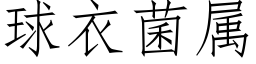 球衣菌属